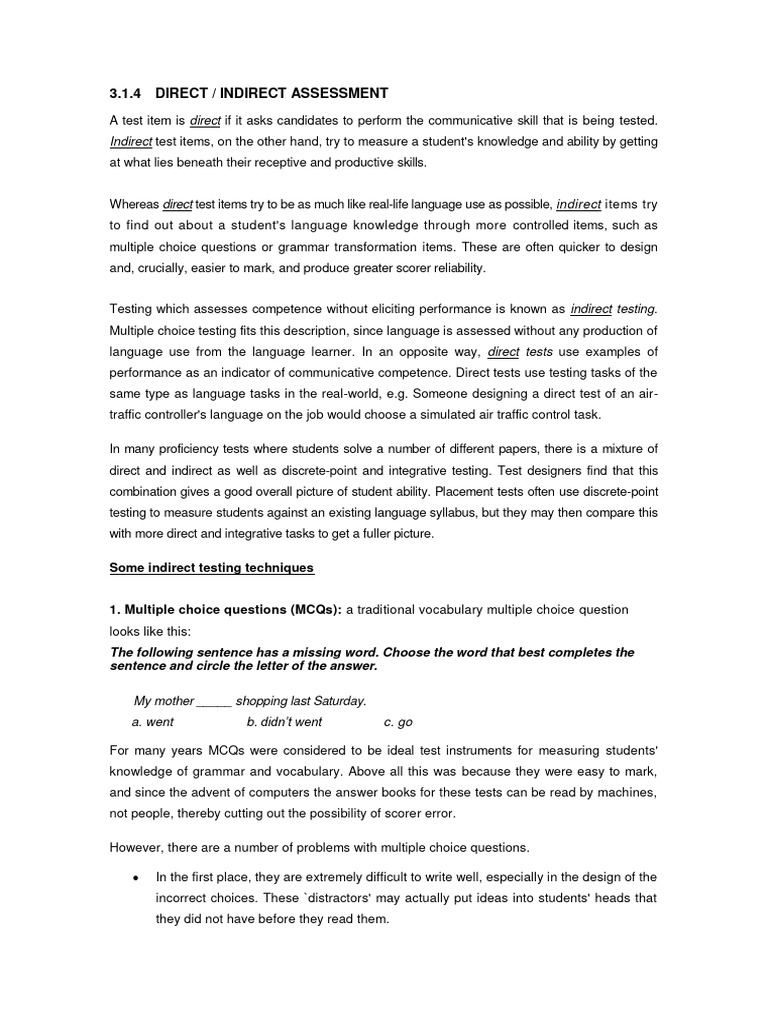 3.1.4 DIRECT / INDIRECT ASSESSMENT

A test item is direct if it asks candidates to perform the communicative skill that is being tested. Indirect test items, on the other hand, try to measure a student's knowledge and ability by getting at what lies beneath their receptive and productive skills.

Whereas direct test items try to be as much like real-life language use as possible, indirect items try to find out about a student's language knowledge through more controlled items, such as multiple choice questions or grammar transformation items. These are often quicker to design and, crucially, easier to mark, and produce greater scorer reliability.

Testing which assesses competence without eliciting performance is known as indirect testing. Multiple choice testing fits this description, since language is assessed without any production of language use from the language learner. In an opposite way, direct tests use examples of performance as an indicator of communicative competence. Direct tests use testing tasks of the same type as language tasks in the real-world, e.g. Someone designing a direct test of an air-traffic controller's language on the job would choose a simulated air traffic control task.

In many proficiency tests where students solve a number of different papers, there is a mixture of direct and indirect as well as discrete-point and integrative testing. Test designers find that this combination gives a good overall picture of student ability. Placement tests often use discrete-point testing to measure students against an existing language syllabus, but they may then compare this with more direct and integrative tasks to get a fuller picture.

Some indirect testing techniques

1. Multiple choice questions (MCQs): a traditional vocabulary multiple choice question looks like this:

The following sentence has a missing word. Choose the word that best completes the sentence and circle the letter of the answer.

My mother _____ shopping last Saturday.
a. went b. didn't went c. go

For many years MCQs were considered to be ideal test instruments for measuring students' knowledge of grammar and vocabulary. Above all this was because they were easy to mark, and since the advent of computers the answer books for these tests can be read by machines, not people, thereby cutting out the possibility of scorer error.

However, there are a number of problems with multiple choice questions.

• In the first place, they are extremely difficult to write well, especially in the design of the incorrect choices. These `distractors' may actually put ideas into students' heads that they did not have before they read them.